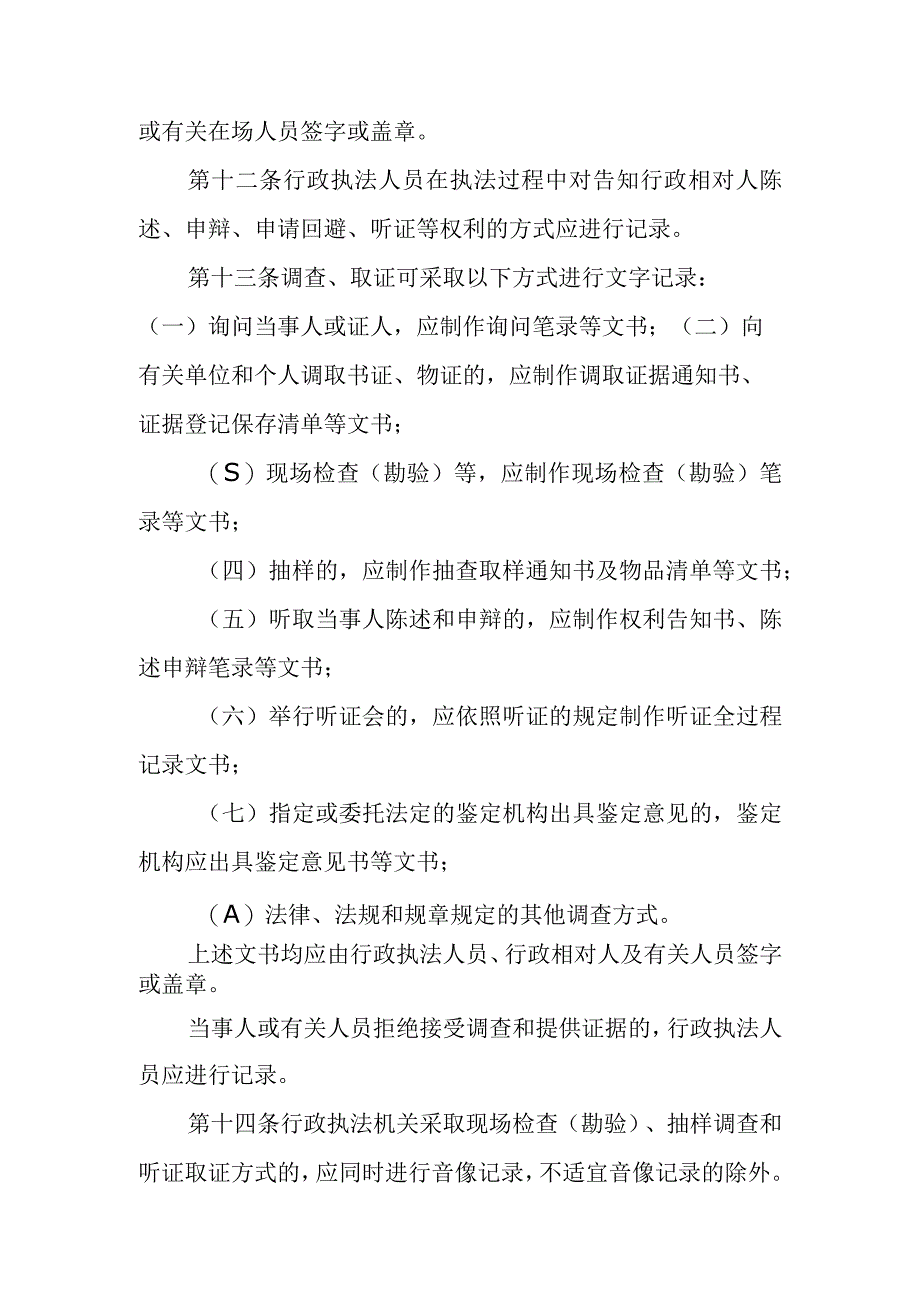 或有关在场人员签字或盖章。

第十二条行政执法人员在执法过程中对告知行政相对人陈述、申辩、申请回避、听证等权利的方式应进行记录。

第十三条调查、取证可采取以下方式进行文字记录：

（一）询问当事人或证人，应制作询问笔录等文书；（二）向有关单位和个人调取书证、物证的，应制作调取证据通知书、证据登记保存清单等文书；

（S）现场检查（勘验）等，应制作现场检查（勘验）笔录等文书；

（四）抽样的，应制作抽查取样通知书及物品清单等文书；

（五）听取当事人陈述和申辩的，应制作权利告知书、陈述申辩笔录等文书；

（六）举行听证会的，应依照听证的规定制作听证全过程记录文书；

（七）指定或委托法定的鉴定机构出具鉴定意见的，鉴定机构应出具鉴定意见书等文书；

（A）法律、法规和规章规定的其他调查方式。

上述文书均应由行政执法人员、行政相对人及有关人员签字或盖章。

当事人或有关人员拒绝接受调查和提供证据的，行政执法人员应进行记录。

第十四条行政执法机关采取现场检查（勘验）、抽样调查和听证取证方式的，应同时进行音像记录，不适宜音像记录的除外。